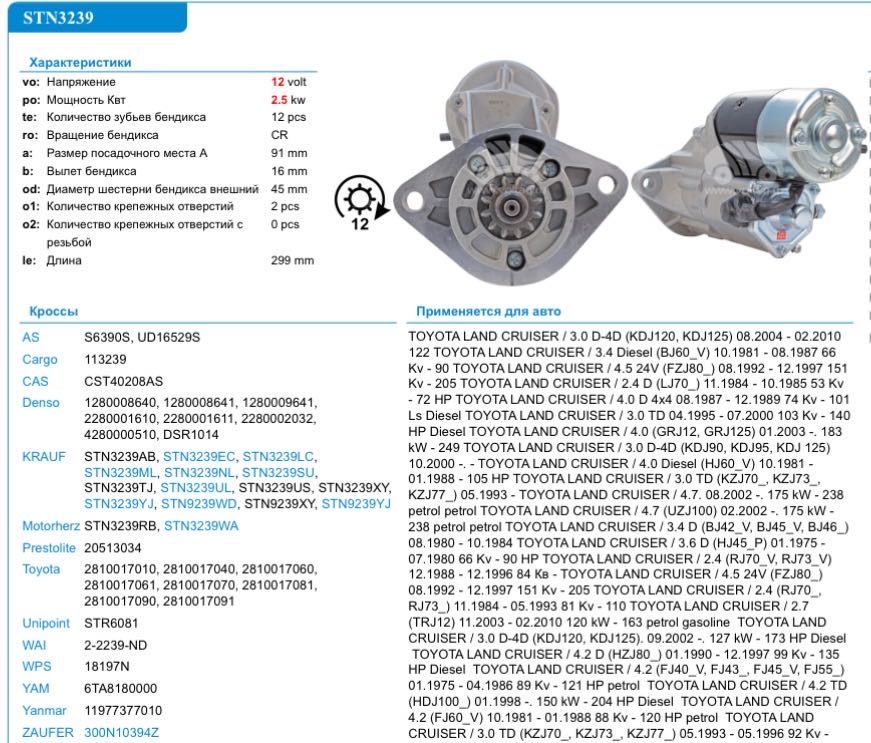 STN3239

Характеристики

| | | |
|---|---|---|
| vo: | Напряжение | 12 volt |
| po: | Мощность Квт | 2.5 kw |
| te: | Количество зубьев бендикса | 12 pcs |
| ro: | Вращение бендикса | CR |
| a: | Размер посадочного места A | 91 mm |
| b: | Вылет бендикса | 16 mm |
| od: | Диаметр шестерни бендикса внешний | 45 mm |
| o1: | Количество крепежных отверстий | 2 pcs |
| o2: | Количество крепежных отверстий с резьбой | 0 pcs |
| le: | Длина | 299 mm |

12

Кроссы

| | |
|---|---|
| AS | S6390S, UD16529S |
| Cargo | 113239 |
| CAS | CST40208AS |
| Denso | 1280008640, 1280008641, 1280009641, 2280001610, 2280001611, 2280002032, 4280000510, DSR1014 |
| KRAUF | STN3239AB, STN3239EC, STN3239LC, STN3239ML, STN3239NL, STN3239SU, STN3239TJ, STN3239UL, STN3239US, STN3239XY, STN3239YJ, STN9239WD, STN9239XY, STN9239YJ |
| Motorherz | STN3239RB, STN3239WA |
| Prestolite | 20513034 |
| Toyota | 2810017010, 2810017040, 2810017060, 2810017061, 2810017070, 2810017081, 2810017090, 2810017091 |
| Unipoint | STR6081 |
| WAI | 2-2239-ND |
| WPS | 18197N |
| YAM | 6TA8180000 |
| Yanmar | 11977377010 |
| ZAUFER | 300N10394Z |

Применяется для авто

TOYOTA LAND CRUISER / 3.0 D-4D (KDJ120, KDJ125) 08.2004 - 02.2010 122 TOYOTA LAND CRUISER / 3.4 Diesel (BJ60_V) 10.1981 - 08.1987 66 Kv - 90 TOYOTA LAND CRUISER / 4.5 24V (FZJ80_) 08.1992 - 12.1997 151 Kv - 205 TOYOTA LAND CRUISER / 2.4 D (LJ70_) 11.1984 - 10.1985 53 Kv - 72 HP TOYOTA LAND CRUISER / 4.0 D 4x4 08.1987 - 12.1989 74 Kv - 101 Ls Diesel TOYOTA LAND CRUISER / 3.0 TD 04.1995 - 07.2000 103 Kv - 140 HP Diesel TOYOTA LAND CRUISER / 4.0 (GRJ12, GRJ125) 01.2003 -. 183 kW - 249 TOYOTA LAND CRUISER / 3.0 D-4D (KDJ90, KDJ95, KDJ 125) 10.2000 -. - TOYOTA LAND CRUISER / 4.0 Diesel (HJ60_V) 10.1981 - 01.1988 - 105 HP TOYOTA LAND CRUISER / 3.0 TD (KZJ70_, KZJ73_, KZJ77_) 05.1993 - TOYOTA LAND CRUISER / 4.7. 08.2002 -. 175 kW - 238 petrol petrol TOYOTA LAND CRUISER / 4.7 (UZJ100) 02.2002 -. 175 kW - 238 petrol petrol TOYOTA LAND CRUISER / 3.4 D (BJ42_V, BJ45_V, BJ46_) 08.1980 - 10.1984 TOYOTA LAND CRUISER / 3.6 D (HJ45_P) 01.1975 - 07.1980 66 Kv - 90 HP TOYOTA LAND CRUISER / 2.4 (RJ70_V, RJ73_V) 12.1988 - 12.1996 84 Кв - TOYOTA LAND CRUISER / 4.5 24V (FZJ80_) 08.1992 - 12.1997 151 Kv - 205 TOYOTA LAND CRUISER / 2.4 (RJ70_, RJ73_) 11.1984 - 05.1993 81 Kv - 110 TOYOTA LAND CRUISER / 2.7 (TRJ12) 11.2003 - 02.2010 120 kW - 163 petrol gasoline TOYOTA LAND CRUISER / 3.0 D-4D (KDJ120, KDJ125). 09.2002 -. 127 kW - 173 HP Diesel TOYOTA LAND CRUISER / 4.2 D (HZJ80_) 01.1990 - 12.1997 99 Kv - 135 HP Diesel TOYOTA LAND CRUISER / 4.2 (FJ40_V, FJ43_, FJ45_V, FJ55_) 01.1975 - 04.1986 89 Kv - 121 HP petrol TOYOTA LAND CRUISER / 4.2 TD (HDJ100_) 01.1998 -. 150 kW - 204 HP Diesel TOYOTA LAND CRUISER / 4.2 (FJ60_V) 10.1981 - 01.1988 88 Kv - 120 HP petrol TOYOTA LAND CRUISER / 3.0 TD (KZJ70_, KZJ73_, KZJ77_) 05.1993 - 05.1996 92 Kv -